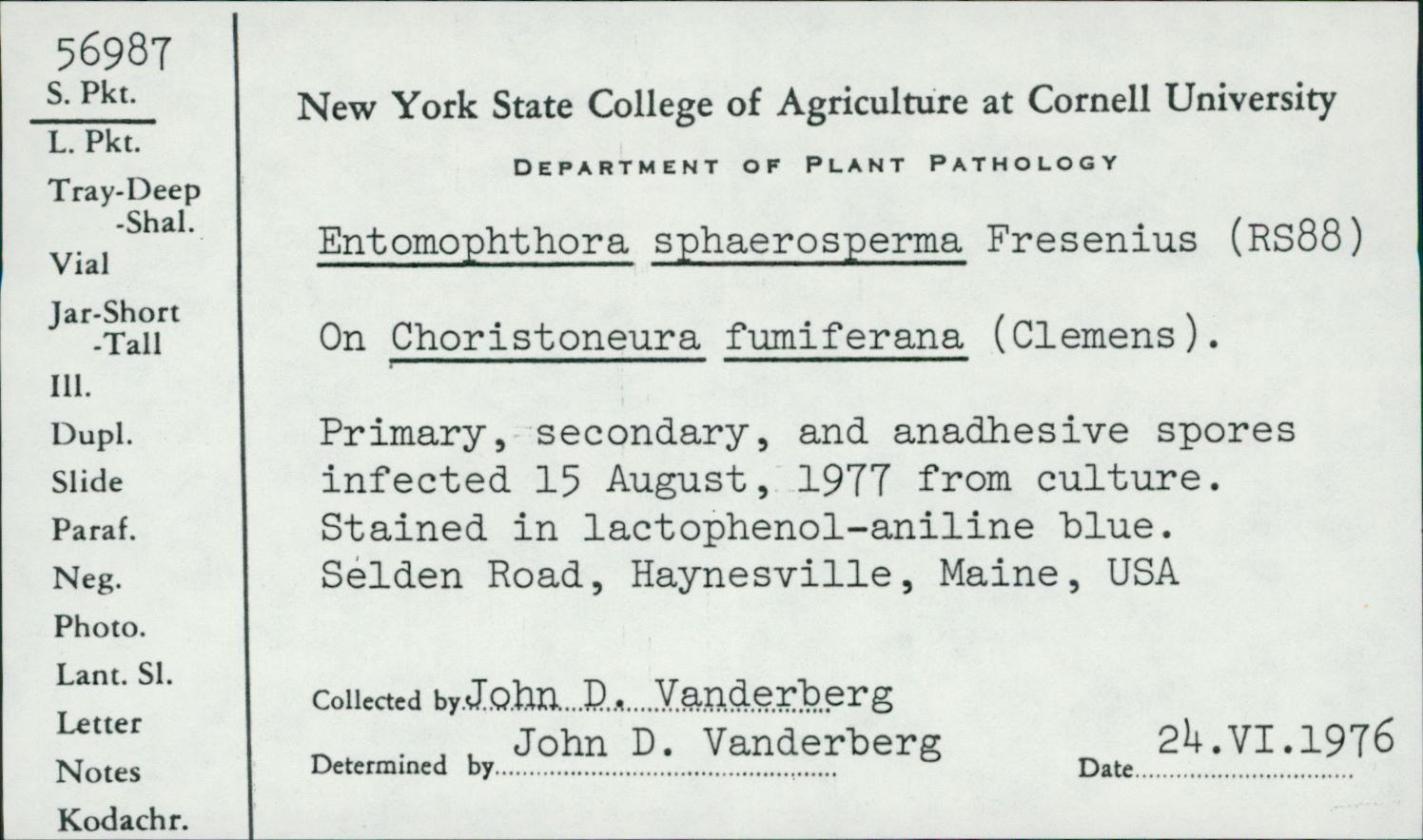 56987
S. Pkt.
L. Pkt.
Tray-Deep
-Shal.
Vial
Jar-Short
-Tall
Ill.
Dupl.
Slide
Paraf.
Neg.
Photo.
Lant. Sl.
Letter
Notes
Kodachr.

New York State College of Agriculture at Cornell University

DEPARTMENT OF PLANT PATHOLOGY

Entomophthora sphaerosperma Fresenius (RS88)

On Choristoneura fumiferana (Clemens).

Primary, secondary, and anadhesive spores infected 15 August, 1977 from culture. Stained in lactophenol-aniline blue. Selden Road, Haynesville, Maine, USA

Collected by John D. Vanderberg

Determined by John D. Vanderberg Date 24.VI.1976